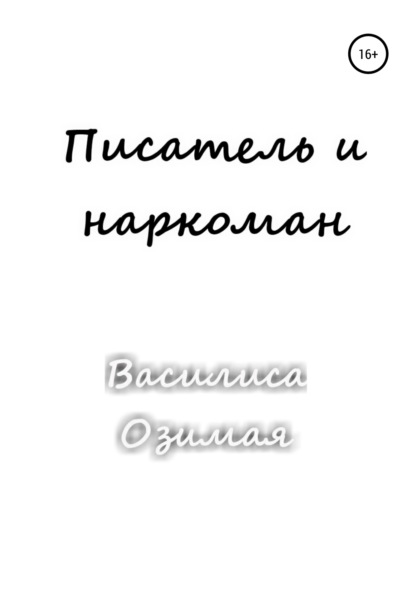 16+

Писатель и наркоман

Василиса Озимая